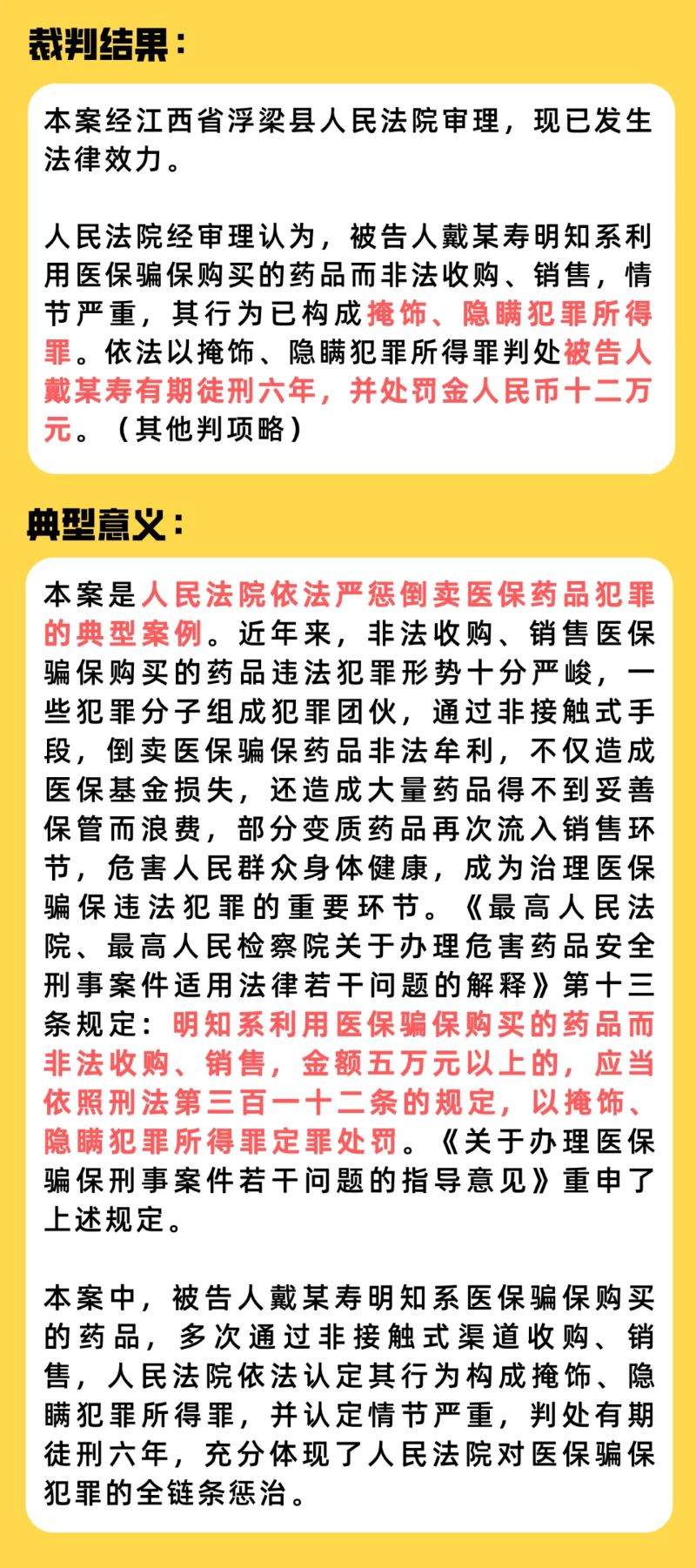 裁判结果：

本案经江西省浮梁县人民法院审理，现已发生法律效力。

人民法院经审理认为，被告人戴某寿明知系利用医保骗保购买的药品而非法收购、销售，情节严重，其行为已构成掩饰、隐瞒犯罪所得罪。依法以掩饰、隐瞒犯罪所得罪判处被告人戴某寿有期徒刑六年，并处罚金人民币十二万元。（其他判项略）

典型意义：

本案是人民法院依法严惩倒卖医保药品犯罪的典型案例。近年来，非法收购、销售医保骗保购买的药品违法犯罪形势十分严峻，一些犯罪分子组成犯罪团伙，通过非接触式手段，倒卖医保骗保药品非法牟利，不仅造成医保基金损失，还造成大量药品得不到妥善保管而浪费，部分变质药品再次流入销售环节，危害人民群众身体健康，成为治理医保骗保违法犯罪的重要环节。《最高人民法院、最高人民检察院关于办理危害药品安全刑事案件适用法律若干问题的解释》第十三条规定：明知系利用医保骗保购买的药品而非法收购、销售，金额五万元以上的，应当依照刑法第三百一十二条的规定，以掩饰、隐瞒犯罪所得罪定罪处罚。《关于办理医保骗保刑事案件若干问题的指导意见》重申了上述规定。

本案中，被告人戴某寿明知系医保骗保购买的药品，多次通过非接触式渠道收购、销售，人民法院依法认定其行为构成掩饰、隐瞒犯罪所得罪，并认定情节严重，判处有期徒刑六年，充分体现了人民法院对医保骗保犯罪的全链条惩治。